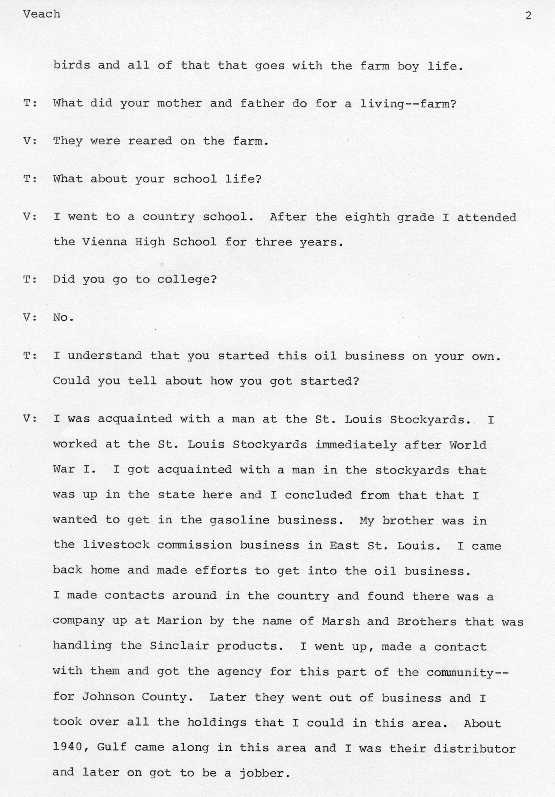 Veach 2

birds and all of that that goes with the farm boy life.

T: What did your mother and father do for a living--farm?

V: They were reared on the farm.

T: What about your school life?

V: I went to a country school. After the eighth grade I attended the Vienna High School for three years.

T: Did you go to college?

V: No.

T: I understand that you started this oil business on your own. Could you tell about how you got started?

V: I was acquainted with a man at the St. Louis Stockyards. I worked at the St. Louis Stockyards immediately after World War I. I got acquainted with a man in the stockyards that was up in the state here and I concluded from that that I wanted to get in the gasoline business. My brother was in the livestock commission business in East St. Louis. I came back home and made efforts to get into the oil business. I made contacts around in the country and found there was a company up at Marion by the name of Marsh and Brothers that was handling the Sinclair products. I went up, made a contact with them and got the agency for this part of the community--for Johnson County. Later they went out of business and I took over all the holdings that I could in this area. About 1940, Gulf came along in this area and I was their distributor and later on got to be a jobber.